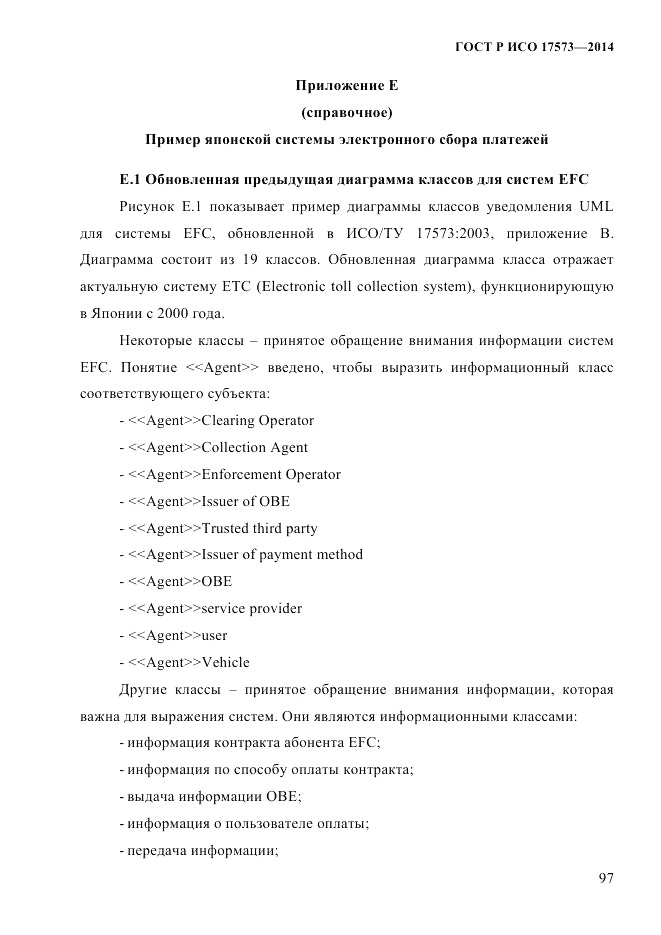 ГОСТ Р ИСО 17573—2014

Приложение Е
(справочное)
Пример японской системы электронного сбора платежей

Е.1 Обновленная предыдущая диаграмма классов для систем EFC

Рисунок Е.1 показывает пример диаграммы классов уведомления UML для системы EFC, обновленной в ИСО/ТУ 17573:2003, приложение В. Диаграмма состоит из 19 классов. Обновленная диаграмма класса отражает актуальную систему ETC (Electronic toll collection system), функционирующую в Японии с 2000 года.

Некоторые классы – принятое обращение внимания информации систем EFC. Понятие <<Agent>> введено, чтобы выразить информационный класс соответствующего субъекта:

- <<Agent>>Clearing Operator
- <<Agent>>Collection Agent
- <<Agent>>Enforcement Operator
- <<Agent>>Issuer of OBE
- <<Agent>>Trusted third party
- <<Agent>>Issuer of payment method
- <<Agent>>OBE
- <<Agent>>service provider
- <<Agent>>user
- <<Agent>>Vehicle

Другие классы – принятое обращение внимания информации, которая важна для выражения систем. Они являются информационными классами:

- информация контракта абонента EFC;
- информация по способу оплаты контракта;
- выдача информации OBE;
- информация о пользователе оплаты;
- передача информации;

97